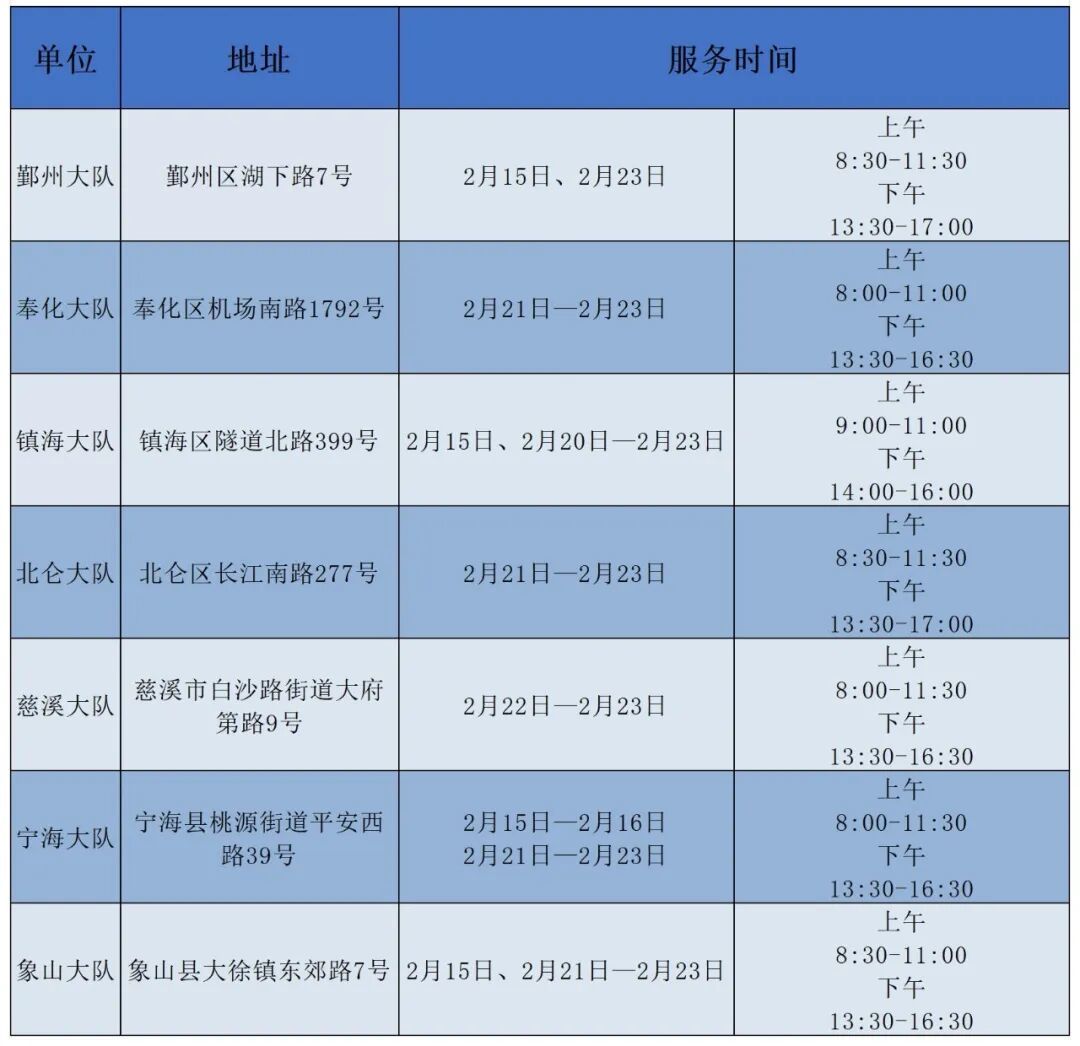 | 单位 | 地址 | 服务时间 | |
|---|---|---|---|
| 鄞州大队 | 鄞州区湖下路7号 | 2月15日、2月23日 | 上午 8:30-11:30 下午 13:30-17:00 |
| 奉化大队 | 奉化区机场南路1792号 | 2月21日—2月23日 | 上午 8:00-11:00 下午 13:30-16:30 |
| 镇海大队 | 镇海区隧道北路399号 | 2月15日、2月20日—2月23日 | 上午 9:00-11:00 下午 14:00-16:00 |
| 北仑大队 | 北仑区长江南路277号 | 2月21日—2月23日 | 上午 8:30-11:30 下午 13:30-17:00 |
| 慈溪大队 | 慈溪市白沙路街道大府第路9号 | 2月22日—2月23日 | 上午 8:00-11:30 下午 13:30-16:30 |
| 宁海大队 | 宁海县桃源街道平安西路39号 | 2月15日—2月16日 2月21日—2月23日 | 上午 8:00-11:30 下午 13:30-16:30 |
| 象山大队 | 象山县大徐镇东郊路7号 | 2月15日、2月21日—2月23日 | 上午 8:30-11:00 下午 13:30-16:30 |